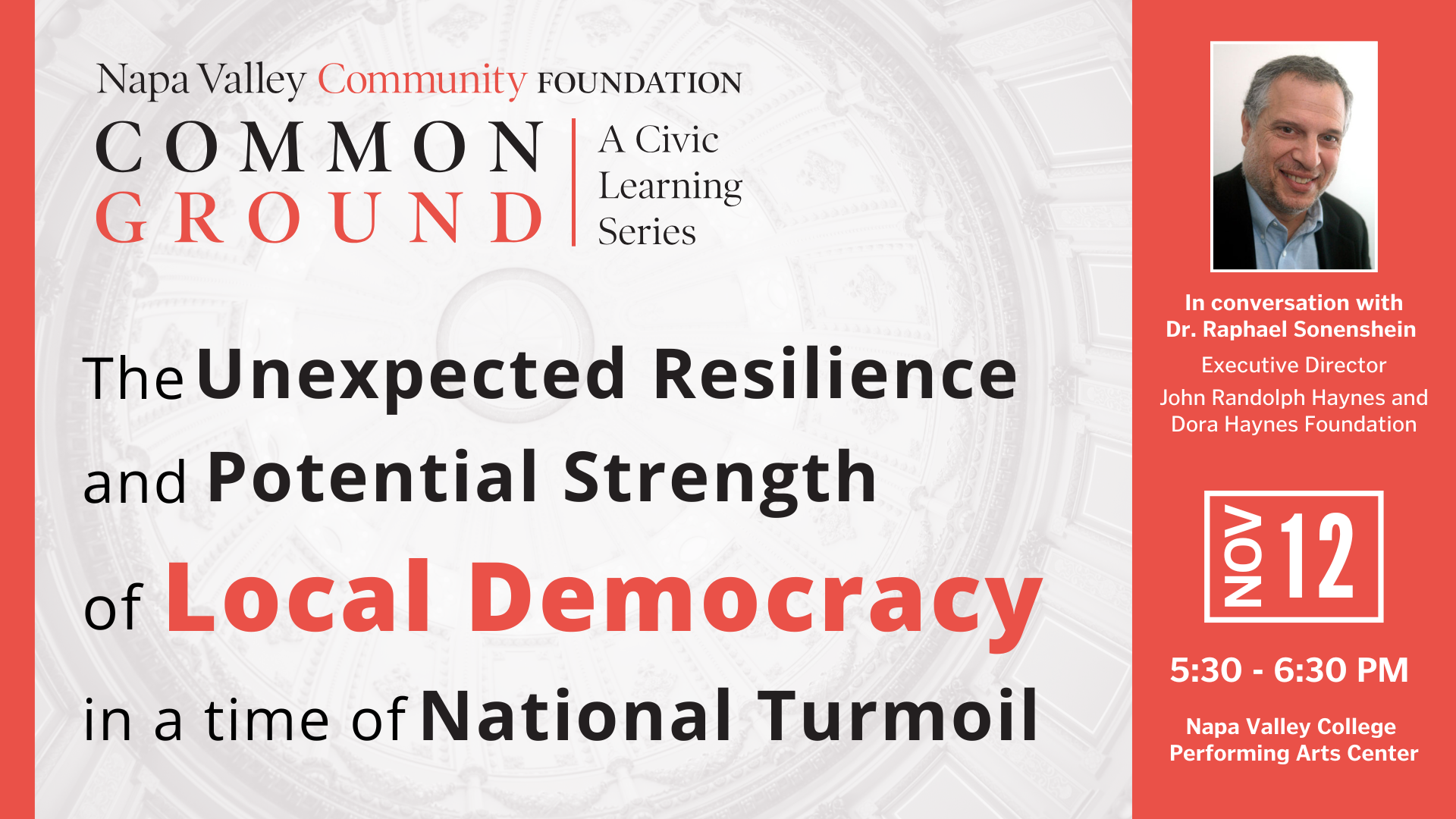 Napa Valley Community FOUNDATION

COMMON GROUND

A Civic Learning Series

The Unexpected Resilience and Potential Strength of Local Democracy in a time of National Turmoil

In conversation with
Dr. Raphael Sonenshein

Executive Director
John Randolph Haynes and Dora Haynes Foundation

NOV 12

5:30 - 6:30 PM

Napa Valley College
Performing Arts Center